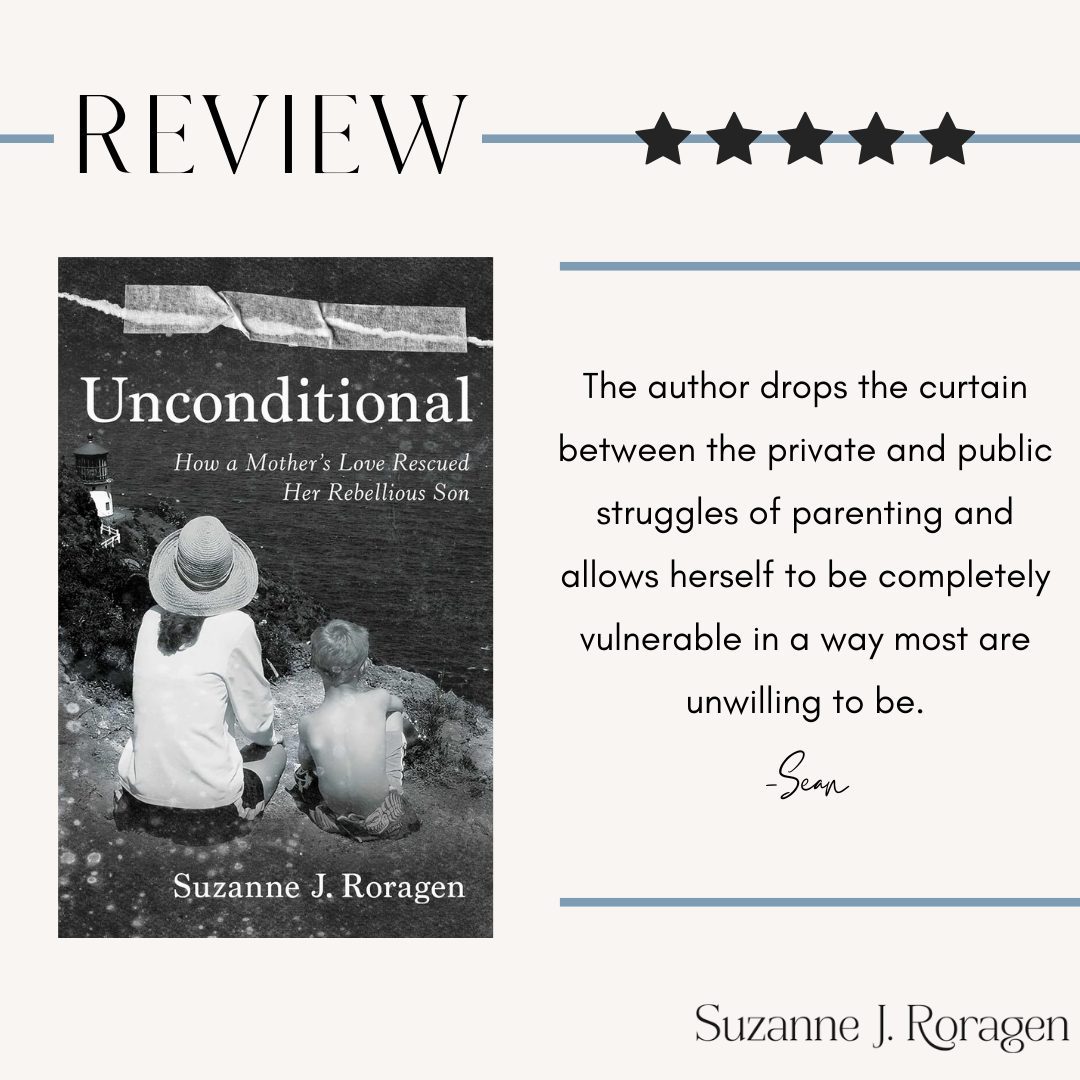 REVIEW

★★★★★

Unconditional

How a Mother's Love Rescued Her Rebellious Son

Suzanne J. Roragen

The author drops the curtain between the private and public struggles of parenting and allows herself to be completely vulnerable in a way most are unwilling to be.

-Sean

Suzanne J. Roragen